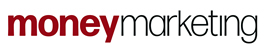 moneymarketing